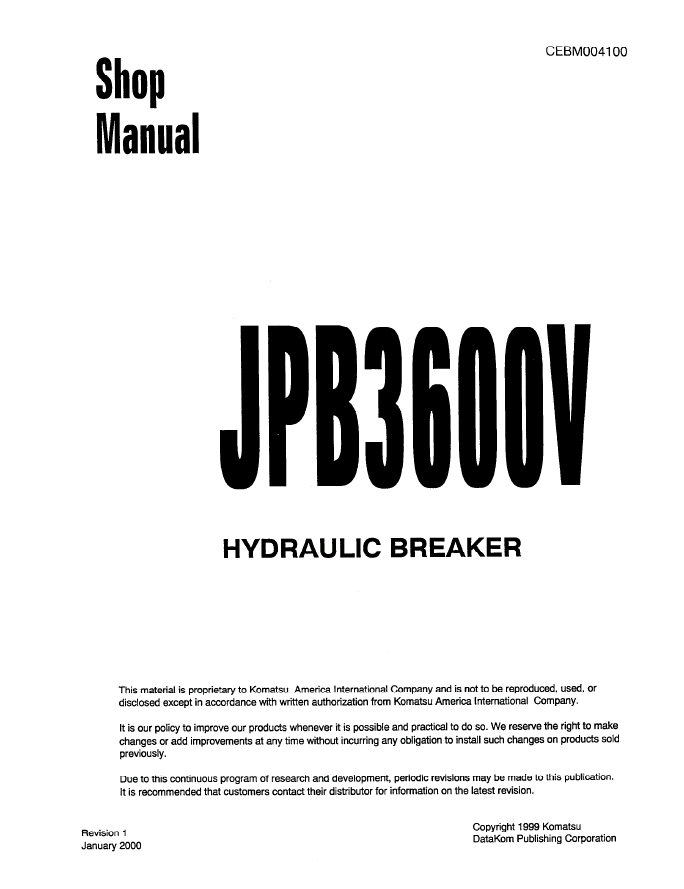 CEBM004100

Shop Manual

JPB3600V

HYDRAULIC BREAKER

This material is proprietary to Komatsu America International Company and is not to be reproduced, used, or disclosed except in accordance with written authorization from Komatsu America International Company.

It is our policy to improve our products whenever it is possible and practical to do so. We reserve the right to make changes or add improvements at any time without incurring any obligation to install such changes on products sold previously.

Due to this continuous program of research and development, periodic revisions may be made to this publication. It is recommended that customers contact their distributor for information on the latest revision.

Revision 1
January 2000

Copyright 1999 Komatsu
DataKom Publishing Corporation